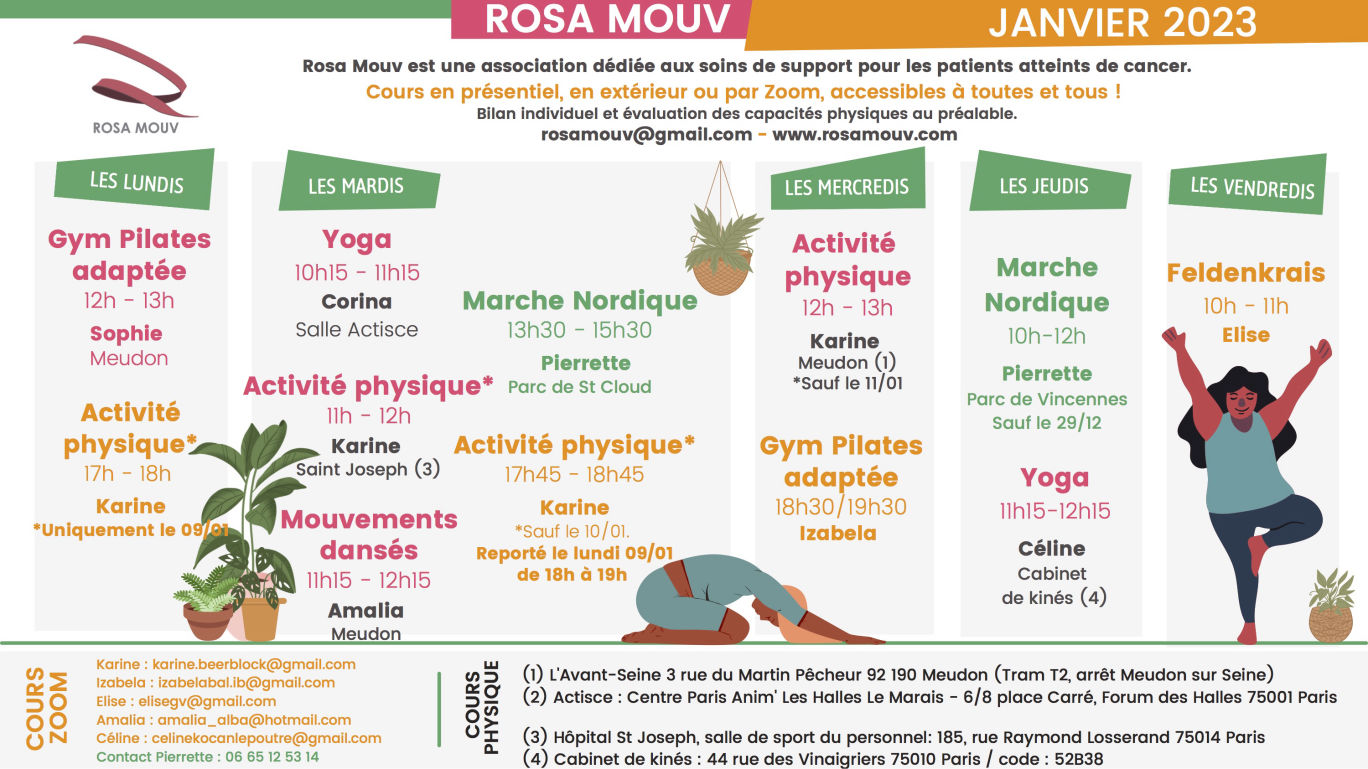 ROSA MOUV

JANVIER 2023

ROSA MOUV

Rosa Mouv est une association dédiée aux soins de support pour les patients atteints de cancer.
Cours en présentiel, en extérieur ou par Zoom, accessibles à toutes et tous !
Bilan individuel et évaluation des capacités physiques au préalable.
rosamouv@gmail.com - www.rosamouv.com

LES LUNDIS

Gym Pilates adaptée
12h - 13h
Sophie
Meudon

Activité physique*
17h - 18h
Karine
*Uniquement le 09/01

LES MARDIS

Yoga
10h15 - 11h15
Corina
Salle Actisce

Activité physique*
11h - 12h
Karine
Saint Joseph (3)

Mouvements dansés
11h15 - 12h15
Amalia
Meudon

Marche Nordique
13h30 - 15h30
Pierrette
Parc de St Cloud

Activité physique*
17h45 - 18h45
Karine
*Sauf le 10/01.
Reporté le lundi 09/01 de 18h à 19h

LES MERCREDIS

Activité physique
12h - 13h
Karine
Meudon (1)
*Sauf le 11/01

Gym Pilates adaptée
18h30/19h30
Izabela

LES JEUDIS

Marche Nordique
10h-12h
Pierrette
Parc de Vincennes
Sauf le 29/12

Yoga
11h15-12h15
Céline
Cabinet de kinés (4)

LES VENDREDIS

Feldenkrais
10h - 11h
Elise

COURS ZOOM

Karine : karine.beerblock@gmail.com
Izabela : izabelabal.ib@gmail.com
Elise : elisegv@gmail.com
Amalia : amalia_alba@hotmail.com
Céline : celinekocanlepoutre@gmail.com
Contact Pierrette : 06 65 12 53 14

COURS PHYSIQUE

(1) L'Avant-Seine 3 rue du Martin Pêcheur 92 190 Meudon (Tram T2, arrêt Meudon sur Seine)
(2) Actisce : Centre Paris Anim' Les Halles Le Marais - 6/8 place Carré, Forum des Halles 75001 Paris

(3) Hôpital St Joseph, salle de sport du personnel: 185, rue Raymond Losserand 75014 Paris
(4) Cabinet de kinés : 44 rue des Vinaigriers 75010 Paris / code : 52B38